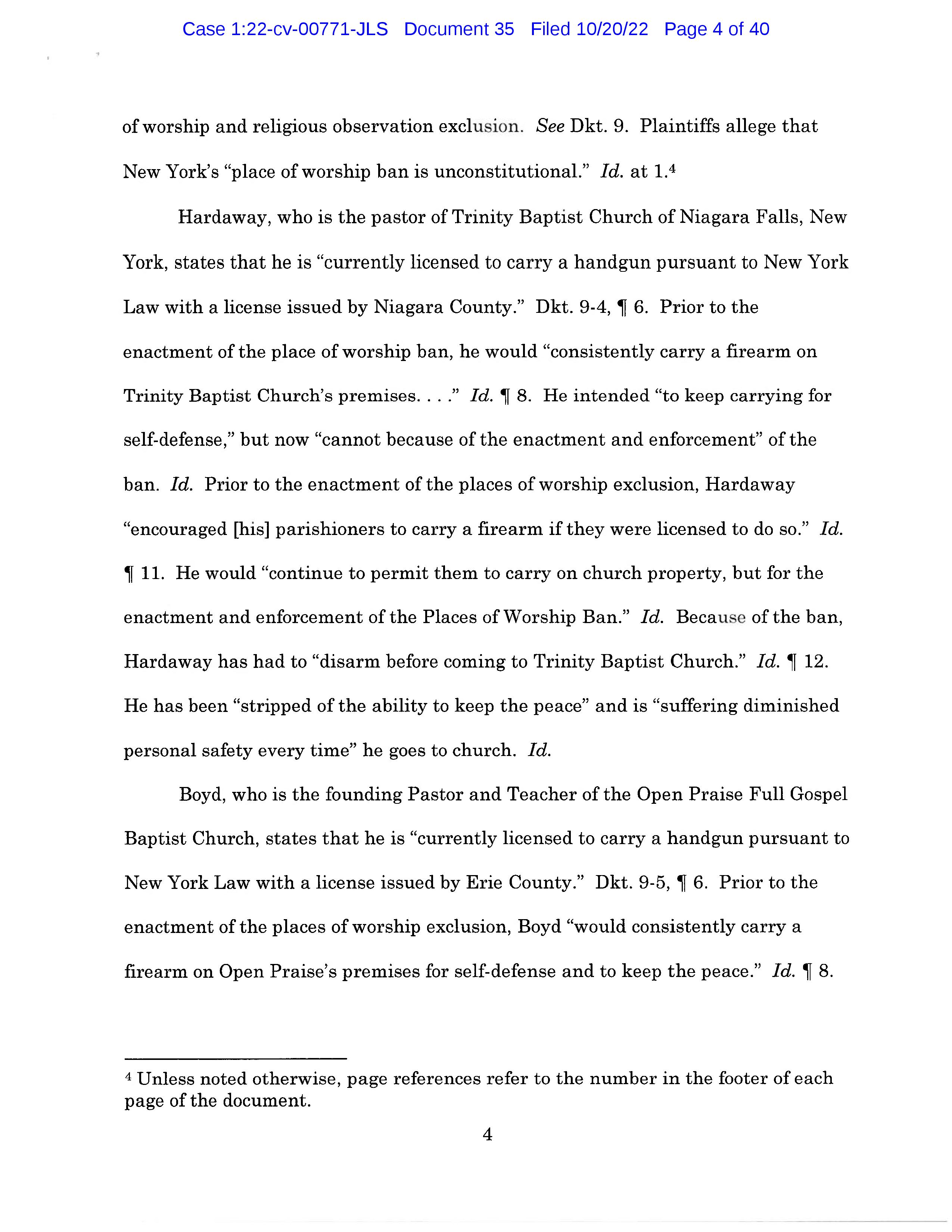 Case 1:22-cv-00771-JLS Document 35 Filed 10/20/22 Page 4 of 40

of worship and religious observation exclusion. See Dkt. 9. Plaintiffs allege that New York's "place of worship ban is unconstitutional." Id. at 1.$^4$

Hardaway, who is the pastor of Trinity Baptist Church of Niagara Falls, New York, states that he is "currently licensed to carry a handgun pursuant to New York Law with a license issued by Niagara County." Dkt. 9-4, ¶ 6. Prior to the enactment of the place of worship ban, he would "consistently carry a firearm on Trinity Baptist Church's premises. . . ." Id. ¶ 8. He intended "to keep carrying for self-defense," but now "cannot because of the enactment and enforcement" of the ban. Id. Prior to the enactment of the places of worship exclusion, Hardaway "encouraged [his] parishioners to carry a firearm if they were licensed to do so." Id. ¶ 11. He would "continue to permit them to carry on church property, but for the enactment and enforcement of the Places of Worship Ban." Id. Because of the ban, Hardaway has had to "disarm before coming to Trinity Baptist Church." Id. ¶ 12. He has been "stripped of the ability to keep the peace" and is "suffering diminished personal safety every time" he goes to church. Id.

Boyd, who is the founding Pastor and Teacher of the Open Praise Full Gospel Baptist Church, states that he is "currently licensed to carry a handgun pursuant to New York Law with a license issued by Erie County." Dkt. 9-5, ¶ 6. Prior to the enactment of the places of worship exclusion, Boyd "would consistently carry a firearm on Open Praise's premises for self-defense and to keep the peace." Id. ¶ 8.

$^4$ Unless noted otherwise, page references refer to the number in the footer of each page of the document.

4